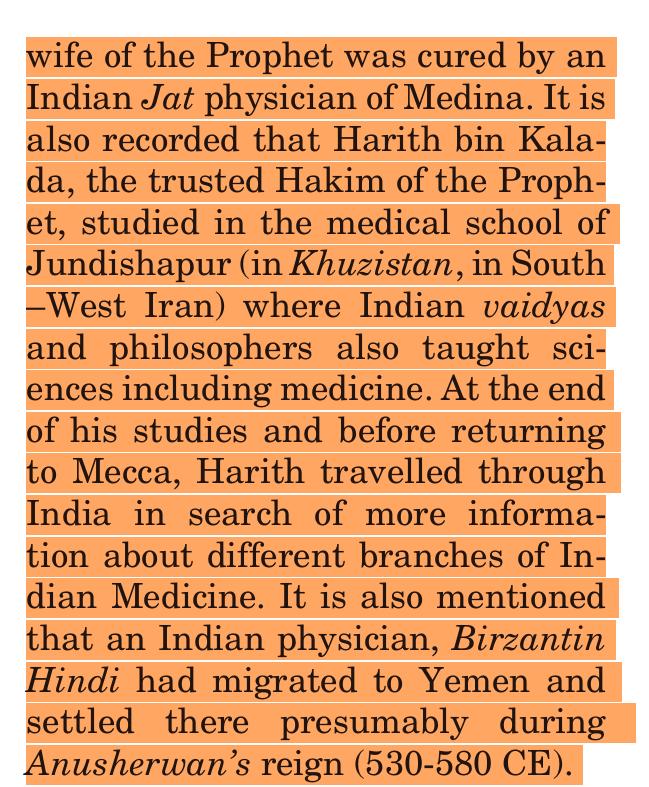 wife of the Prophet was cured by an Indian Jat physician of Medina. It is also recorded that Harith bin Kalada, the trusted Hakim of the Prophet, studied in the medical school of Jundishapur (in Khuzistan, in South –West Iran) where Indian vaidyas and philosophers also taught sciences including medicine. At the end of his studies and before returning to Mecca, Harith travelled through India in search of more information about different branches of Indian Medicine. It is also mentioned that an Indian physician, Birzantin Hindi had migrated to Yemen and settled there presumably during Anusherwan's reign (530-580 CE).